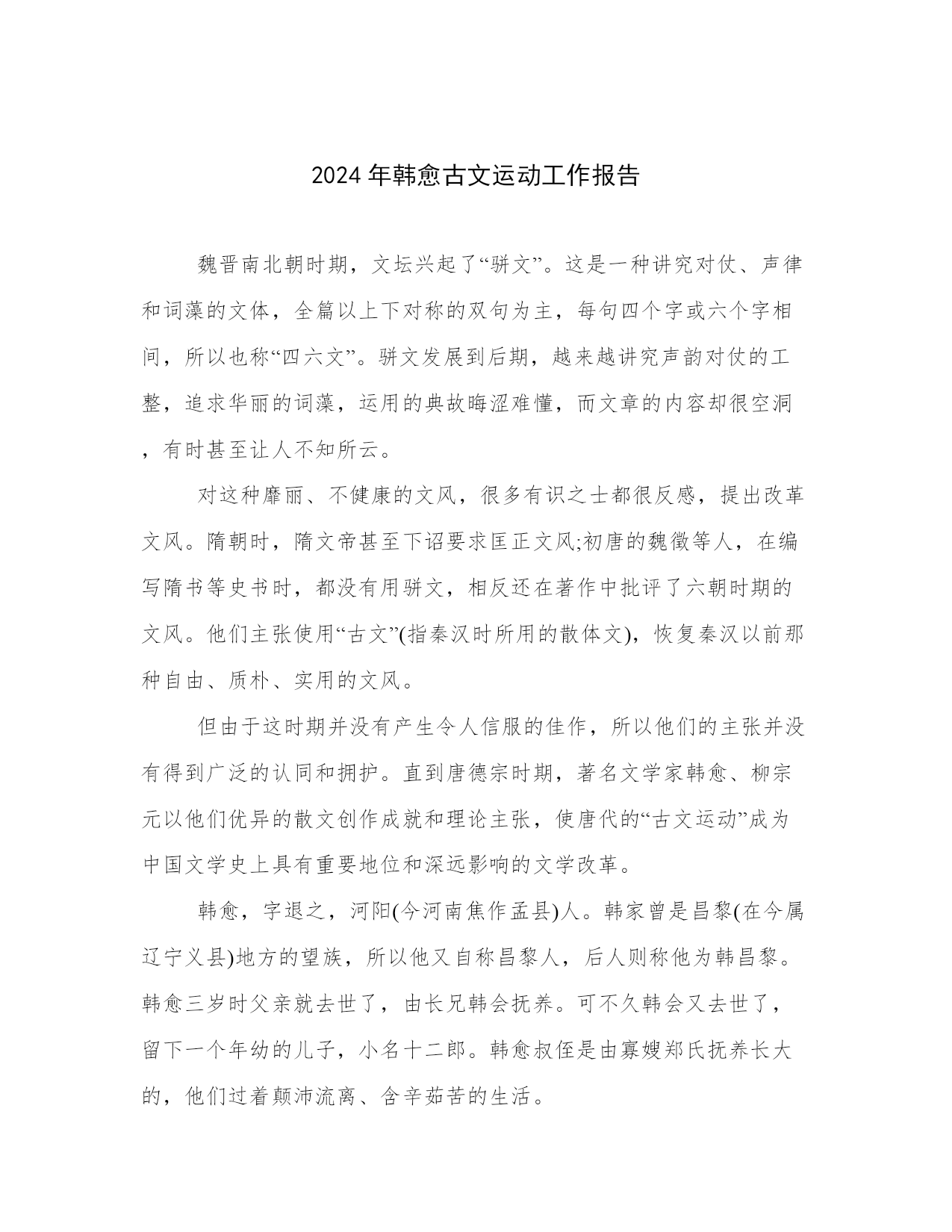 2024年韩愈古文运动工作报告

魏晋南北朝时期，文坛兴起了“骈文”。这是一种讲究对仗、声律和词藻的文体，全篇以上下对称的双句为主，每句四个字或六个字相间，所以也称“四六文”。骈文发展到后期，越来越讲究声韵对仗的工整，追求华丽的词藻，运用的典故晦涩难懂，而文章的内容却很空洞，有时甚至让人不知所云。

对这种靡丽、不健康的文风，很多有识之士都很反感，提出改革文风。隋朝时，隋文帝甚至下诏要求匡正文风;初唐的魏徵等人，在编写隋书等史书时，都没有用骈文，相反还在著作中批评了六朝时期的文风。他们主张使用“古文”(指秦汉时所用的散体文)，恢复秦汉以前那种自由、质朴、实用的文风。

但由于这时期并没有产生令人信服的佳作，所以他们的主张并没有得到广泛的认同和拥护。直到唐德宗时期，著名文学家韩愈、柳宗元以他们优异的散文创作成就和理论主张，使唐代的“古文运动”成为中国文学史上具有重要地位和深远影响的文学改革。

韩愈，字退之，河阳(今河南焦作孟县)人。韩家曾是昌黎(在今属辽宁义县)地方的望族，所以他又自称昌黎人，后人则称他为韩昌黎。韩愈三岁时父亲就去世了，由长兄韩会抚养。可不久韩会又去世了，留下一个年幼的儿子，小名十二郎。韩愈叔侄是由寡嫂郑氏抚养长大的，他们过着颠沛流离、含辛茹苦的生活。